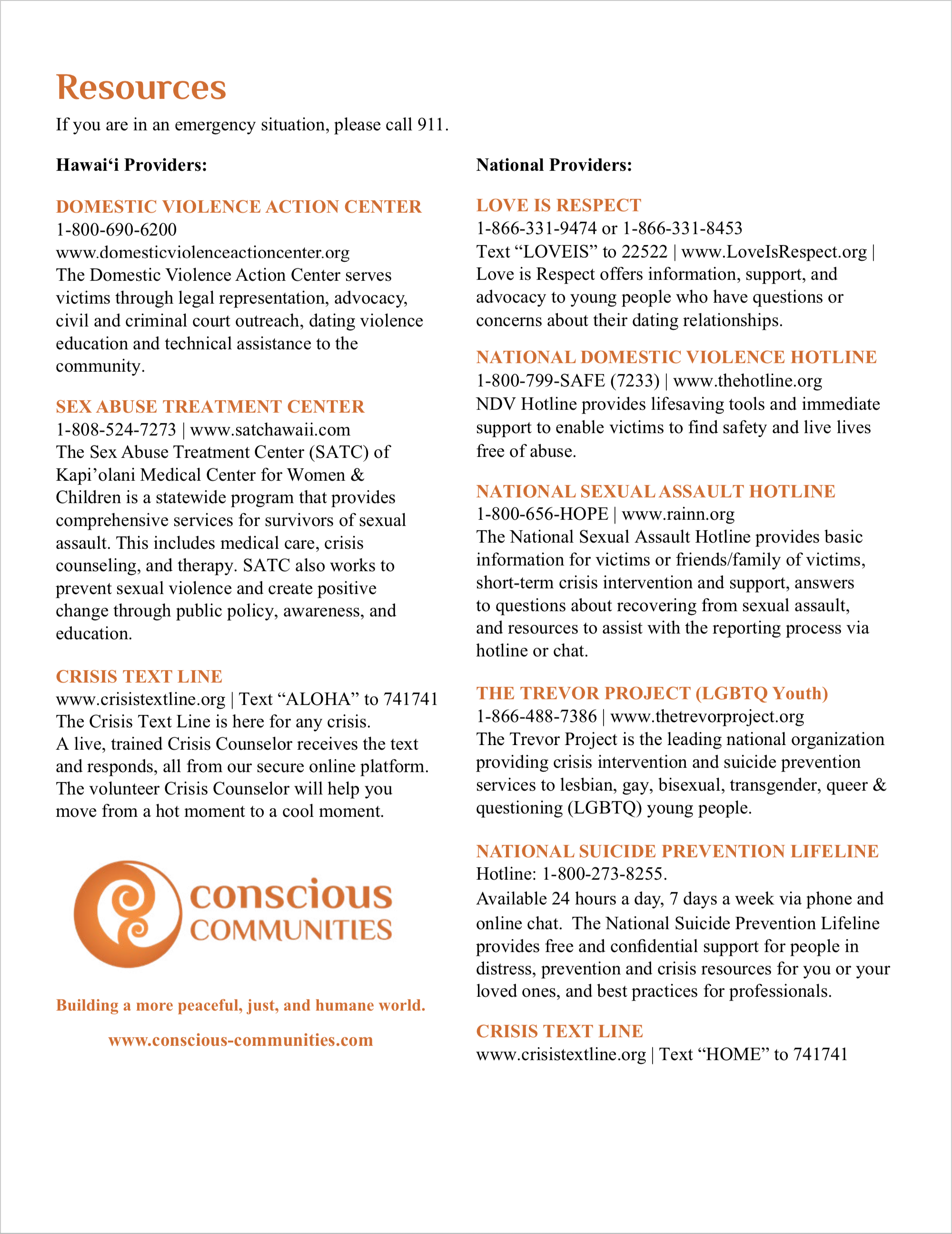 Resources

If you are in an emergency situation, please call 911.

Hawai‘i Providers:

DOMESTIC VIOLENCE ACTION CENTER
1-800-690-6200
www.domesticviolenceactioncenter.org
The Domestic Violence Action Center serves victims through legal representation, advocacy, civil and criminal court outreach, dating violence education and technical assistance to the community.

SEX ABUSE TREATMENT CENTER
1-808-524-7273 | www.satchawaii.com
The Sex Abuse Treatment Center (SATC) of Kapi’olani Medical Center for Women & Children is a statewide program that provides comprehensive services for survivors of sexual assault. This includes medical care, crisis counseling, and therapy. SATC also works to prevent sexual violence and create positive change through public policy, awareness, and education.

CRISIS TEXT LINE
www.crisistextline.org | Text “ALOHA” to 741741
The Crisis Text Line is here for any crisis. A live, trained Crisis Counselor receives the text and responds, all from our secure online platform. The volunteer Crisis Counselor will help you move from a hot moment to a cool moment.

conscious COMMUNITIES

Building a more peaceful, just, and humane world.

www.conscious-communities.com

National Providers:

LOVE IS RESPECT
1-866-331-9474 or 1-866-331-8453
Text “LOVEIS” to 22522 | www.LoveIsRespect.org | Love is Respect offers information, support, and advocacy to young people who have questions or concerns about their dating relationships.

NATIONAL DOMESTIC VIOLENCE HOTLINE
1-800-799-SAFE (7233) | www.thehotline.org
NDV Hotline provides lifesaving tools and immediate support to enable victims to find safety and live lives free of abuse.

NATIONAL SEXUAL ASSAULT HOTLINE
1-800-656-HOPE | www.rainn.org
The National Sexual Assault Hotline provides basic information for victims or friends/family of victims, short-term crisis intervention and support, answers to questions about recovering from sexual assault, and resources to assist with the reporting process via hotline or chat.

THE TREVOR PROJECT (LGBTQ Youth)
1-866-488-7386 | www.thetrevorproject.org
The Trevor Project is the leading national organization providing crisis intervention and suicide prevention services to lesbian, gay, bisexual, transgender, queer & questioning (LGBTQ) young people.

NATIONAL SUICIDE PREVENTION LIFELINE
Hotline: 1-800-273-8255.
Available 24 hours a day, 7 days a week via phone and online chat. The National Suicide Prevention Lifeline provides free and confidential support for people in distress, prevention and crisis resources for you or your loved ones, and best practices for professionals.

CRISIS TEXT LINE
www.crisistextline.org | Text “HOME” to 741741